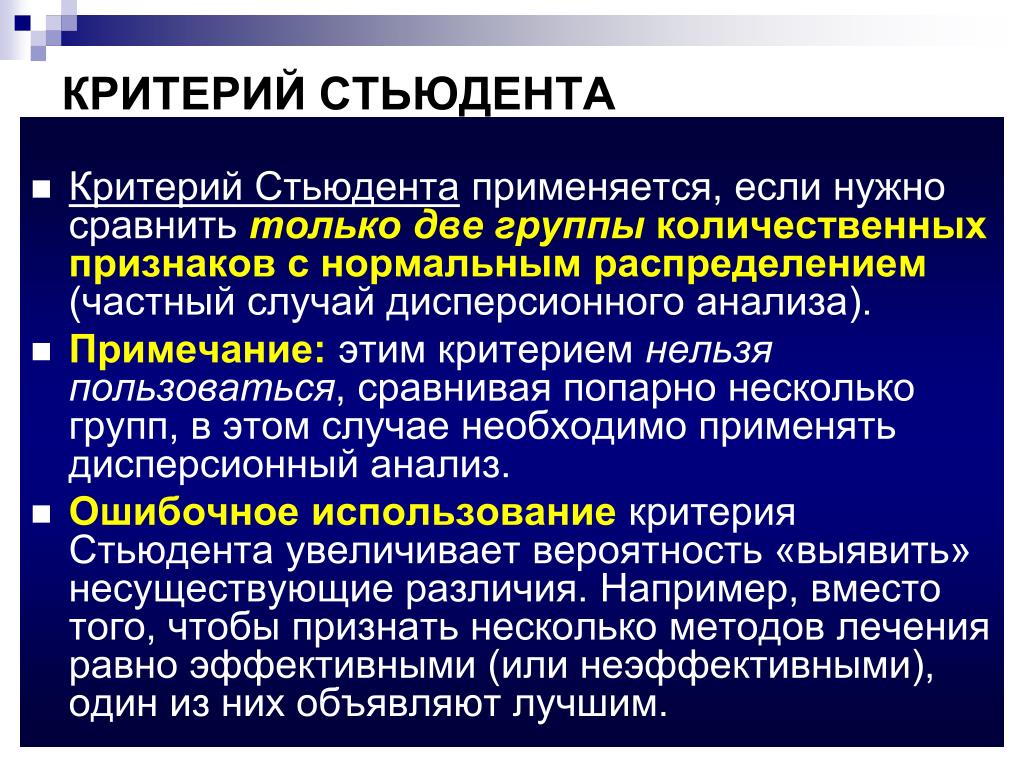 КРИТЕРИЙ СТЬЮДЕНТА

■ Критерий Стьюдента применяется, если нужно сравнить только две группы количественных признаков с нормальным распределением (частный случай дисперсионного анализа).

■ Примечание: этим критерием нельзя пользоваться, сравнивая попарно несколько групп, в этом случае необходимо применять дисперсионный анализ.

■ Ошибочное использование критерия Стьюдента увеличивает вероятность «выявить» несуществующие различия. Например, вместо того, чтобы признать несколько методов лечения равно эффективными (или неэффективными), один из них объявляют лучшим.